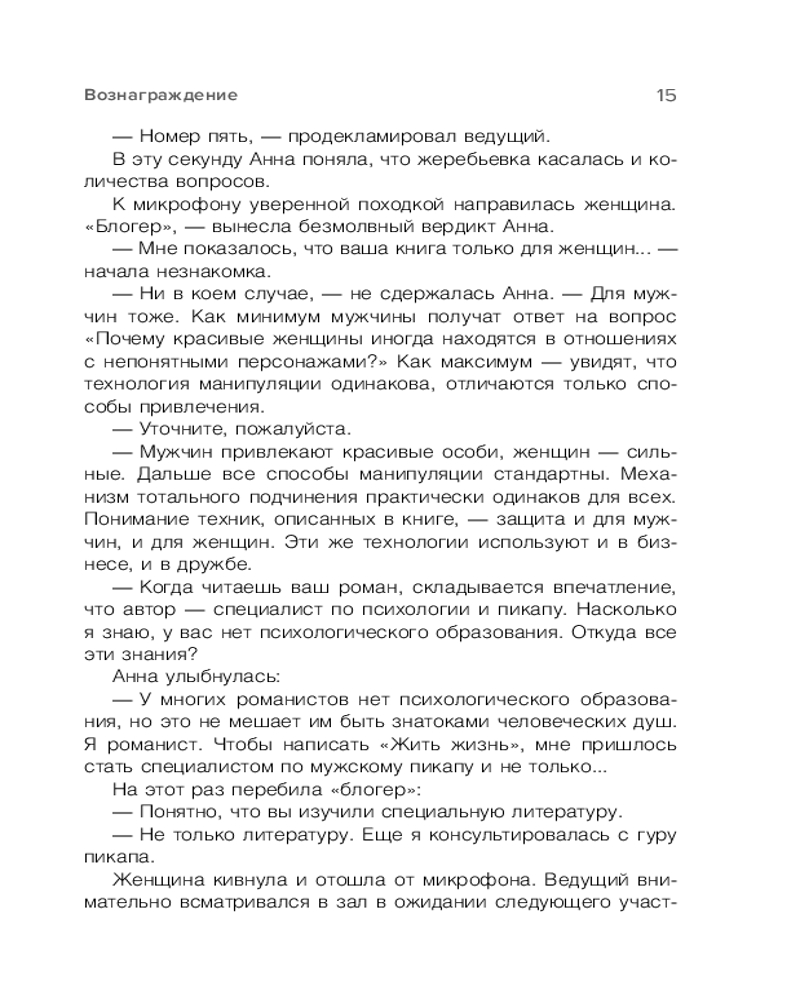 Вознаграждение 15

— Номер пять, — продекламировал ведущий.

В эту секунду Анна поняла, что жеребьевка касалась и количества вопросов.

К микрофону уверенной походкой направилась женщина. «Блогер», — вынесла безмолвный вердикт Анна.

— Мне показалось, что ваша книга только для женщин... — начала незнакомка.

— Ни в коем случае, — не сдержалась Анна. — Для мужчин тоже. Как минимум мужчины получат ответ на вопрос «Почему красивые женщины иногда находятся в отношениях с непонятными персонажами?» Как максимум — увидят, что технология манипуляции одинакова, отличаются только способы привлечения.

— Уточните, пожалуйста.

— Мужчин привлекают красивые особи, женщин — сильные. Дальше все способы манипуляции стандартны. Механизм тотального подчинения практически одинаков для всех. Понимание техник, описанных в книге, — защита и для мужчин, и для женщин. Эти же технологии используют и в бизнесе, и в дружбе.

— Когда читаешь ваш роман, складывается впечатление, что автор — специалист по психологии и пикапу. Насколько я знаю, у вас нет психологического образования. Откуда все эти знания?

Анна улыбнулась:

— У многих романистов нет психологического образования, но это не мешает им быть знатоками человеческих душ. Я романист. Чтобы написать «Жить жизнь», мне пришлось стать специалистом по мужскому пикапу и не только...

На этот раз перебила «блогер»:

— Понятно, что вы изучили специальную литературу.

— Не только литературу. Еще я консультировалась с гуру пикапа.

Женщина кивнула и отошла от микрофона. Ведущий внимательно всматривался в зал в ожидании следующего участ-